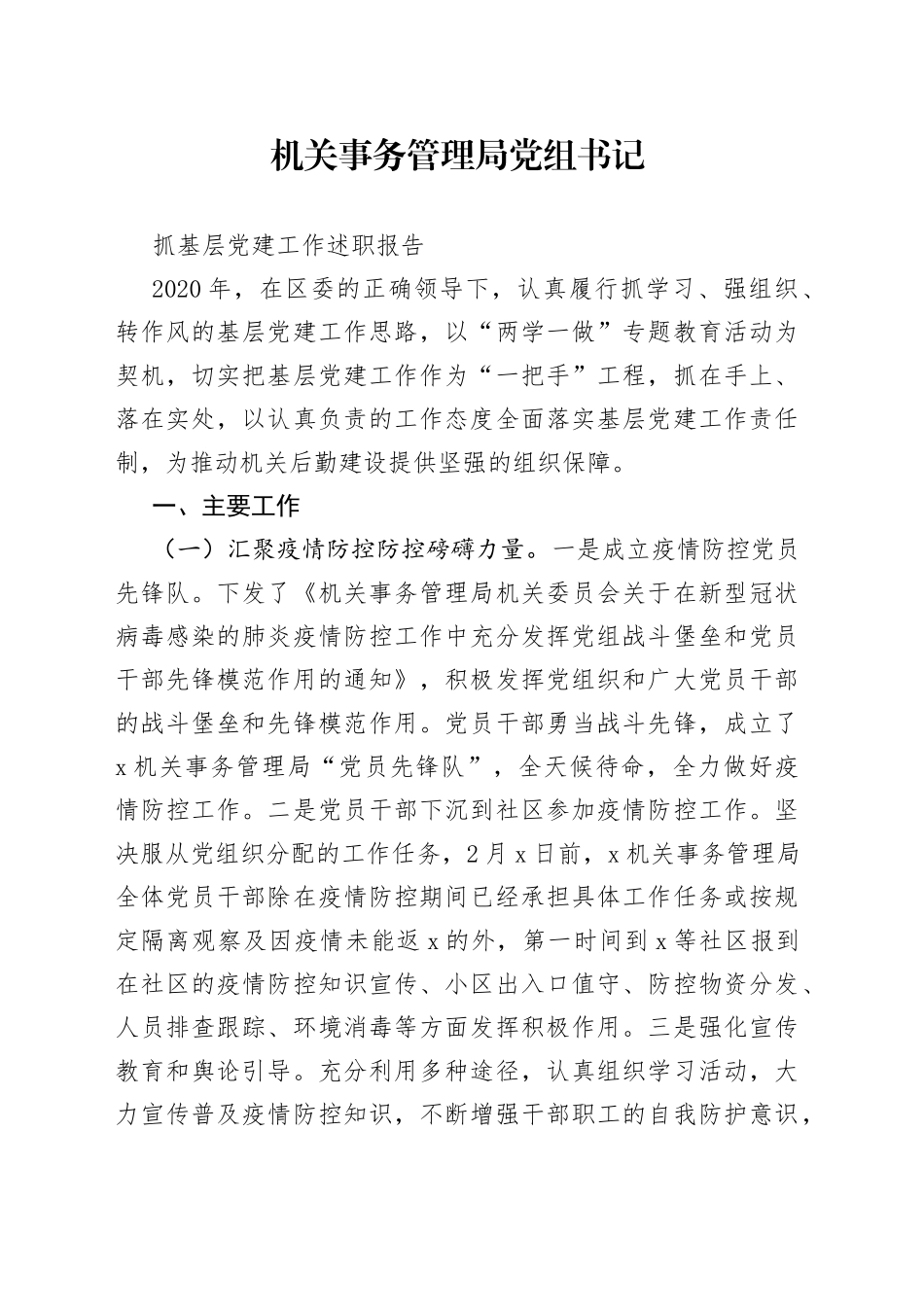 机关事务管理局党组书记

抓基层党建工作述职报告

2020年，在区委的正确领导下，认真履行抓学习、强组织、转作风的基层党建工作思路，以“两学一做”专题教育活动为契机，切实把基层党建工作作为“一把手”工程，抓在手上、落在实处，以认真负责的工作态度全面落实基层党建工作责任制，为推动机关后勤建设提供坚强的组织保障。

一、主要工作

（一）汇聚疫情防控防控磅礴力量。一是成立疫情防控党员先锋队。下发了《机关事务管理局机关委员会关于在新型冠状病毒感染的肺炎疫情防控工作中充分发挥党组战斗堡垒和党员干部先锋模范作用的通知》，积极发挥党组织和广大党员干部的战斗堡垒和先锋模范作用。党员干部勇当战斗先锋，成立了x机关事务管理局“党员先锋队”，全天候待命，全力做好疫情防控工作。二是党员干部下沉到社区参加疫情防控工作。坚决服从党组织分配的工作任务，2月x日前，x机关事务管理局全体党员干部除在疫情防控期间已经承担具体工作任务或按规定隔离观察及因疫情未能返x的外，第一时间到x等社区报到在社区的疫情防控知识宣传、小区出入口值守、防控物资分发、人员排查跟踪、环境消毒等方面发挥积极作用。三是强化宣传教育和舆论引导。充分利用多种途径，认真组织学习活动，大力宣传普及疫情防控知识，不断增强干部职工的自我防护意识，